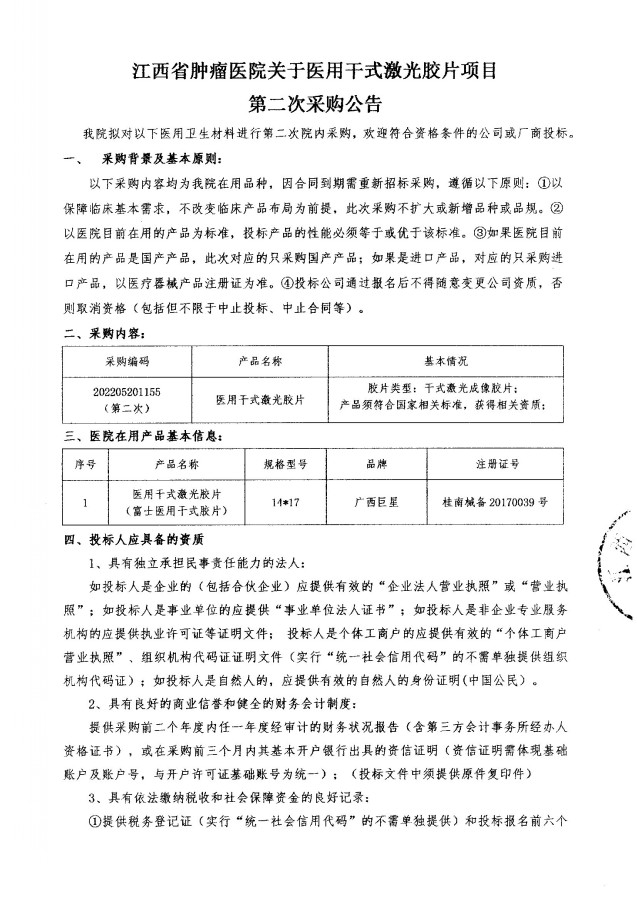 江西省肿瘤医院关于医用干式激光胶片项目
第二次采购公告

我院拟对以下医用卫生材料进行第二次院内采购，欢迎符合资格条件的公司或厂商投标。

一、 采购背景及基本原则：

以下采购内容均为我院在用品种，因合同到期需重新招标采购，遵循以下原则：①以保障临床基本需求，不改变临床产品布局为前提，此次采购不扩大或新增品种或品规。②以医院目前在用的产品为标准，投标产品的性能必须等于或优于该标准。③如果医院目前在用的产品是国产产品，此次对应的只采购国产产品；如果是进口产品，对应的只采购进口产品，以医疗器械产品注册证为准。④投标公司通过报名后不得随意变更公司资质，否则取消资格（包括但不限于中止投标、中止合同等）。

二、采购内容：

| 采购编码 | 产品名称 | 基本情况 |
|---|---|---|
| 202205201155（第二次） | 医用干式激光胶片 | 胶片类型：干式激光成像胶片；产品须符合国家相关标准，获得相关资质； |

三、医院在用产品基本信息：

| 序号 | 产品名称 | 规格型号 | 品牌 | 注册证号 |
|---|---|---|---|---|
| 1 | 医用干式激光胶片（富士医用干式胶片） | 14*17 | 广西巨星 | 桂南械备 20170039 号 |

四、投标人应具备的资质

1、具有独立承担民事责任能力的法人：

如投标人是企业的（包括合伙企业）应提供有效的“企业法人营业执照”或“营业执照”；如投标人是事业单位的应提供“事业单位法人证书”；如投标人是非企业专业服务机构的应提供执业许可证等证明文件；投标人是个体工商户的应提供有效的“个体工商户营业执照”、组织机构代码证证明文件（实行“统一社会信用代码”的不需单独提供组织机构代码证）；如投标人是自然人的，应提供有效的自然人的身份证明（中国公民）。

2、具有良好的商业信誉和健全的财务会计制度：

提供采购前二个年度内任一年度经审计的财务状况报告（含第三方会计事务所经办人资格证书），或在采购前三个月内其基本开户银行出具的资信证明（资信证明需体现基础账户及账户号，与开户许可证基础账号为统一）；（投标文件中须提供原件复印件）

3、具有依法缴纳税收和社会保障资金的良好记录：

①提供税务登记证（实行“统一社会信用代码”的不需单独提供）和投标报名前六个